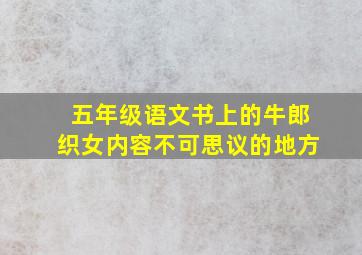 五年级语文书上的牛郎织女内容不可思议的地方